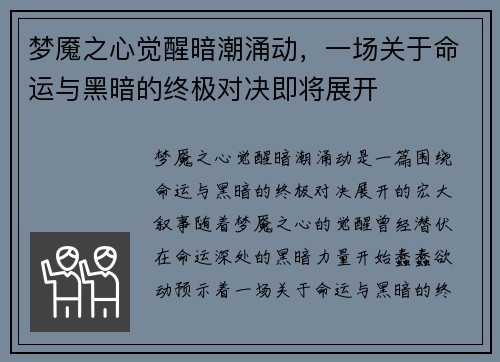 梦魇之心觉醒暗潮涌动，一场关于命运与黑暗的终极对决即将展开

梦魇之心觉醒暗潮涌动是一篇围绕命运与黑暗的终极对决展开的宏大叙事随着梦魇之心的觉醒曾经潜伏在命运深处的黑暗力量开始蠢蠢欲动预示着一场关于命运与黑暗的终